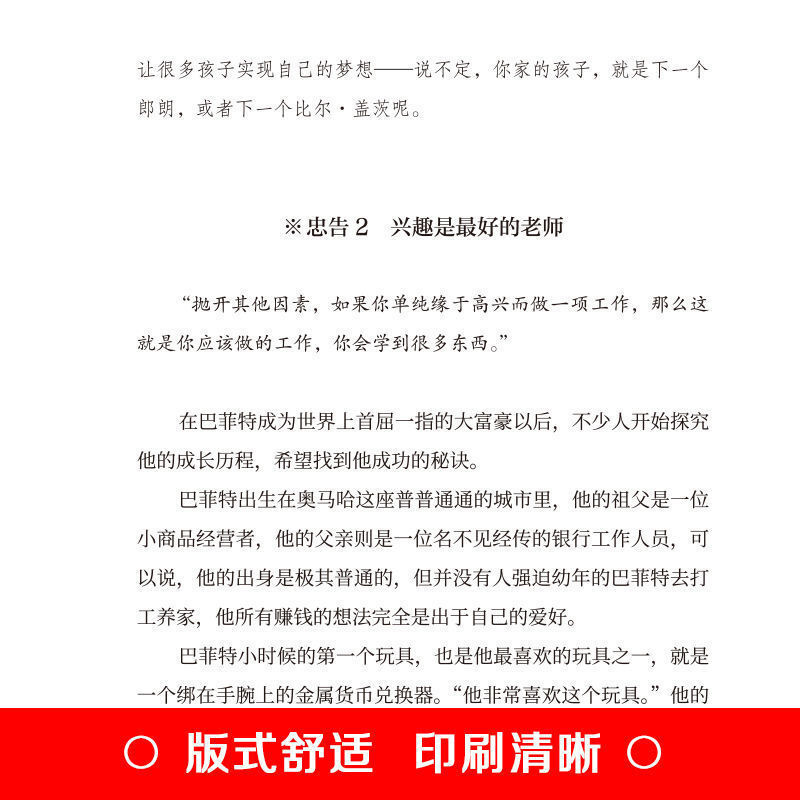 让很多孩子实现自己的梦想——说不定，你家的孩子，就是下一个郎朗，或者下一个比尔·盖茨呢。

※忠告2 兴趣是最好的老师

“抛开其他因素，如果你单纯缘于高兴而做一项工作，那么这就是你应该做的工作，你会学到很多东西。”

在巴菲特成为世界上首屈一指的大富豪以后，不少人开始探究他的成长历程，希望找到他成功的秘诀。

巴菲特出生在奥马哈这座普普通通的城市里，他的祖父是一位小商品经营者，他的父亲则是一位名不见经传的银行工作人员，可以说，他的出身是极其普通的，但并没有人强迫幼年的巴菲特去打工养家，他所有赚钱的想法完全是出于自己的爱好。

巴菲特小时候的第一个玩具，也是他最喜欢的玩具之一，就是一个绑在手腕上的金属货币兑换器。“他非常喜欢这个玩具。”他的

○ 版式舒适 印刷清晰 ○